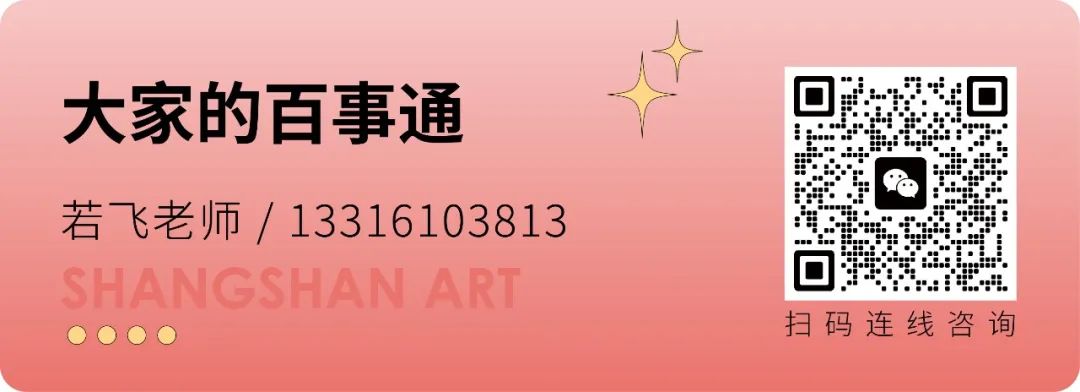 大家的百事通

若飞老师 / 13316103813

SHANGSHAN ART

扫码连线咨询